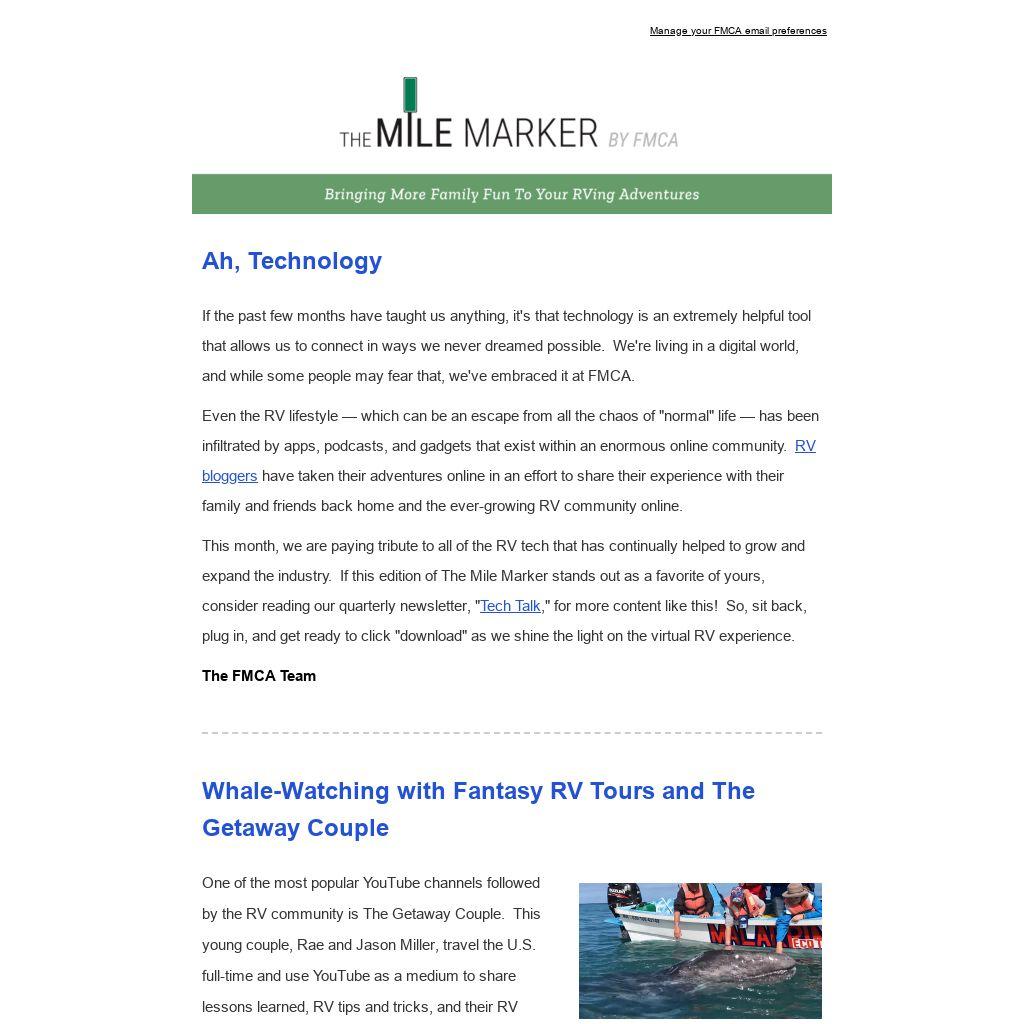 Manage your FMCA email preferences

THE MILE MARKER BY FMCA

Bringing More Family Fun To Your RVing Adventures

Ah, Technology

If the past few months have taught us anything, it's that technology is an extremely helpful tool that allows us to connect in ways we never dreamed possible. We're living in a digital world, and while some people may fear that, we've embraced it at FMCA.

Even the RV lifestyle — which can be an escape from all the chaos of "normal" life — has been infiltrated by apps, podcasts, and gadgets that exist within an enormous online community. RV bloggers have taken their adventures online in an effort to share their experience with their family and friends back home and the ever-growing RV community online.

This month, we are paying tribute to all of the RV tech that has continually helped to grow and expand the industry. If this edition of The Mile Marker stands out as a favorite of yours, consider reading our quarterly newsletter, "Tech Talk," for more content like this! So, sit back, plug in, and get ready to click "download" as we shine the light on the virtual RV experience.

The FMCA Team

Whale-Watching with Fantasy RV Tours and The Getaway Couple

One of the most popular YouTube channels followed by the RV community is The Getaway Couple. This young couple, Rae and Jason Miller, travel the U.S. full-time and use YouTube as a medium to share lessons learned, RV tips and tricks, and their RV